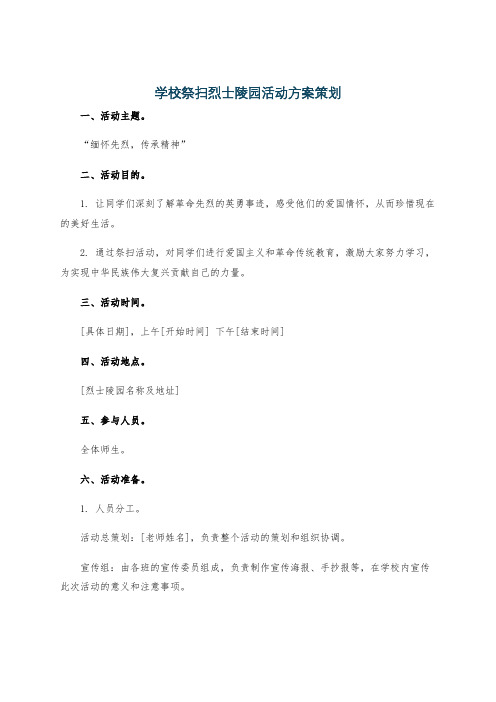 学校祭扫烈士陵园活动方案策划

一、活动主题。

“缅怀先烈，传承精神”

二、活动目的。

1. 让同学们深刻了解革命先烈的英勇事迹，感受他们的爱国情怀，从而珍惜现在的美好生活。

2. 通过祭扫活动，对同学们进行爱国主义和革命传统教育，激励大家努力学习，为实现中华民族伟大复兴贡献自己的力量。

三、活动时间。

[具体日期]，上午[开始时间] 下午[结束时间]

四、活动地点。

[烈士陵园名称及地址]

五、参与人员。

全体师生。

六、活动准备。

1. 人员分工。

活动总策划：[老师姓名]，负责整个活动的策划和组织协调。

宣传组：由各班的宣传委员组成，负责制作宣传海报、手抄报等，在学校内宣传此次活动的意义和注意事项。